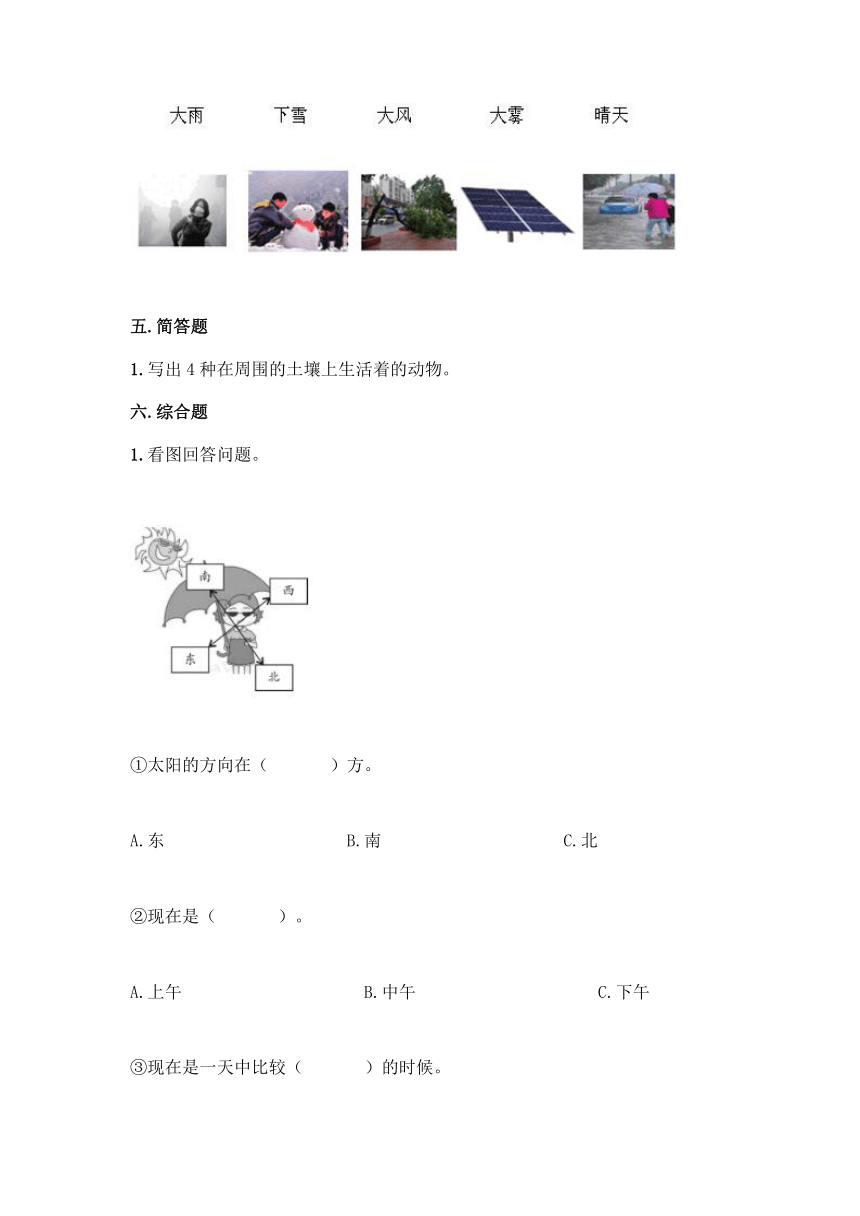 大雨　　下雪　　大风　　大雾　　晴天

五. 简答题

1. 写出 4 种在周围的土壤上生活着的动物。

六. 综合题

1. 看图回答问题。

南
西
东
北

①太阳的方向在（　　）方。

A. 东　　B. 南　　C. 北

②现在是（　　）。

A. 上午　　B. 中午　　C. 下午

③现在是一天中比较（　　）的时候。